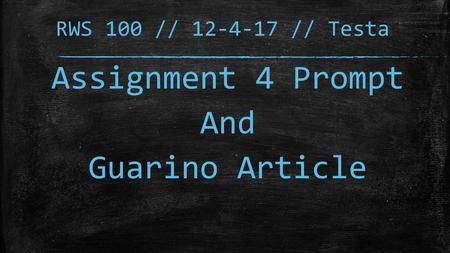 RWS 100 // 12-4-17 // Testa

Assignment 4 Prompt
And
Guarino Article